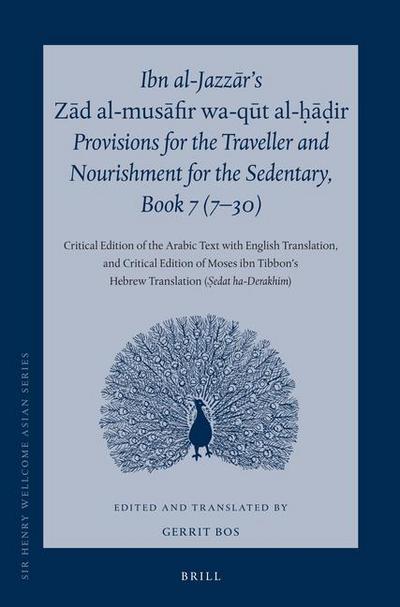 Ibn al-Jazzār's
Zād al-musāfir wa-qūt al-ḥāḍir
Provisions for the Traveller and Nourishment for the Sedentary, Book 7 (7–30)

Critical Edition of the Arabic Text with English Translation, and Critical Edition of Moses ibn Tibbon's Hebrew Translation (Ṣedat ha-Derakhim)

EDITED AND TRANSLATED BY
GERRIT BOS

BRILL

SIR HENRY WELLCOME ASIAN SERIES